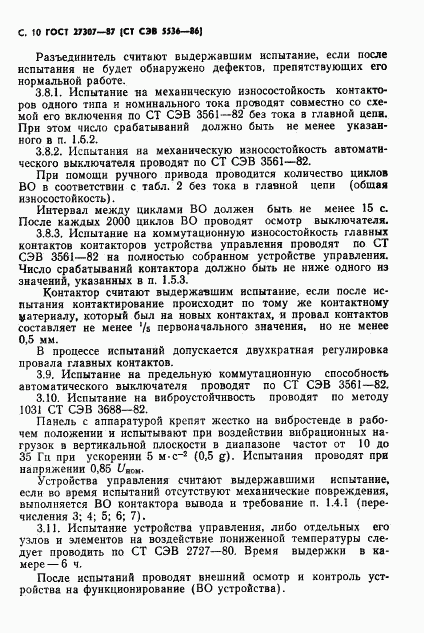 С. 10 ГОСТ 27307—87 (СТ СЭВ 5536—86)

Разъединитель считают выдержавшим испытание, если после испытания не будет обнаружено дефектов, препятствующих его нормальной работе.

3.8.1. Испытание на механическую износостойкость контакторов одного типа и номинального тока проводят совместно со схемой его включения по СТ СЭВ 3561—82 без тока в главной цепи. При этом число срабатываний должно быть не менее указанного в п. 1.5.2.

3.8.2. Испытания на механическую износостойкость автоматического выключателя проводят по СТ СЭВ 3561—82.

При помощи ручного привода проводится количество циклов ВО в соответствии с табл. 2 без тока в главной цепи (общая износостойкость).

Интервал между циклами ВО должен быть не менее 15 с. После каждых 2000 циклов ВО проводят осмотр выключателя.

3.8.3. Испытание на коммутационную износостойкость главных контактов контакторов устройства управления проводят по СТ СЭВ 3561—82 на полностью собранном устройстве управления. Число срабатываний контактора должно быть не ниже одного из значений, указанных в п. 1.5.3.

Контактор считают выдержавшим испытание, если после испытания контактирование происходит по тому же контактному материалу, который был на новых контактах, и провал контактов составляет не менее $^1/_5$ первоначального значения, но не менее 0,5 мм.

В процессе испытаний допускается двухкратная регулировка провала главных контактов.

3.9. Испытание на предельную коммутационную способность автоматического выключателя проводят по СТ СЭВ 3561—82.

3.10. Испытание на виброустойчивость проводят по методу 1031 СТ СЭВ 3688—82.

Панель с аппаратурой крепят жестко на вибростенде в рабочем положении и испытывают при воздействии вибрационных нагрузок в вертикальной плоскости в диапазоне частот от 10 до 35 Гц при ускорении 5 м·с$^{-2}$ (0,5 g). Испытания проводят при напряжении 0,85 $U_{ном}$.

Устройства управления считают выдержавшими испытание, если во время испытаний отсутствуют механические повреждения, выполняется ВО контактора вывода и требование п. 1.4.1 (перечисления 3; 4; 5; 6; 7).

3.11. Испытание устройства управления, либо отдельных его узлов и элементов на воздействие пониженной температуры следует проводить по СТ СЭВ 2727—80. Время выдержки в камере — 6 ч.

После испытаний проводят внешний осмотр и контроль устройства на функционирование (ВО устройства).